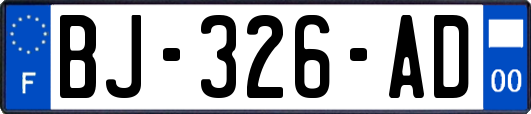 F
BJ-326-AD
00